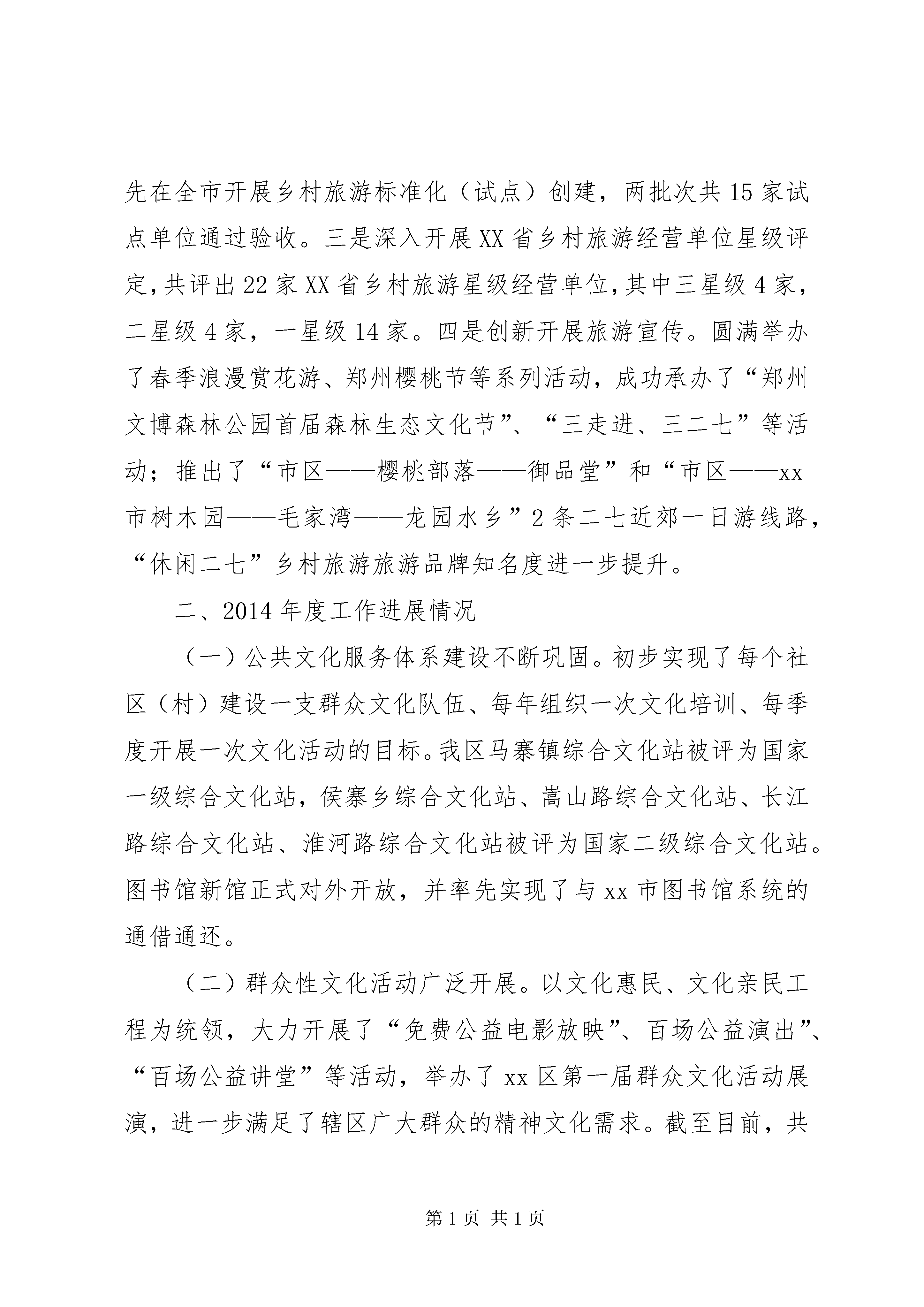 先在全市开展乡村旅游标准化（试点）创建，两批次共15家试点单位通过验收。三是深入开展XX省乡村旅游经营单位星级评定，共评出22家XX省乡村旅游星级经营单位，其中三星级4家，二星级4家，一星级14家。四是创新开展旅游宣传。圆满举办了春季浪漫赏花游、郑州樱桃节等系列活动，成功承办了“郑州文博森林公园首届森林生态文化节”、“三走进、三二七”等活动；推出了“市区——樱桃部落——御品堂”和“市区——xx市树木园——毛家湾——龙园水乡”2条二七近郊一日游线路，“休闲二七”乡村旅游旅游品牌知名度进一步提升。

二、2014年度工作进展情况

（一）公共文化服务体系建设不断巩固。初步实现了每个社区（村）建设一支群众文化队伍、每年组织一次文化培训、每季度开展一次文化活动的目标。我区马寨镇综合文化站被评为国家一级综合文化站，侯寨乡综合文化站、嵩山路综合文化站、长江路综合文化站、淮河路综合文化站被评为国家二级综合文化站。图书馆新馆正式对外开放，并率先实现了与xx市图书馆系统的通借通还。

（二）群众性文化活动广泛开展。以文化惠民、文化亲民工程为统领，大力开展了“免费公益电影放映”、百场公益演出”、“百场公益讲堂”等活动，举办了xx区第一届群众文化活动展演，进一步满足了辖区广大群众的精神文化需求。截至目前，共

第1页 共1页